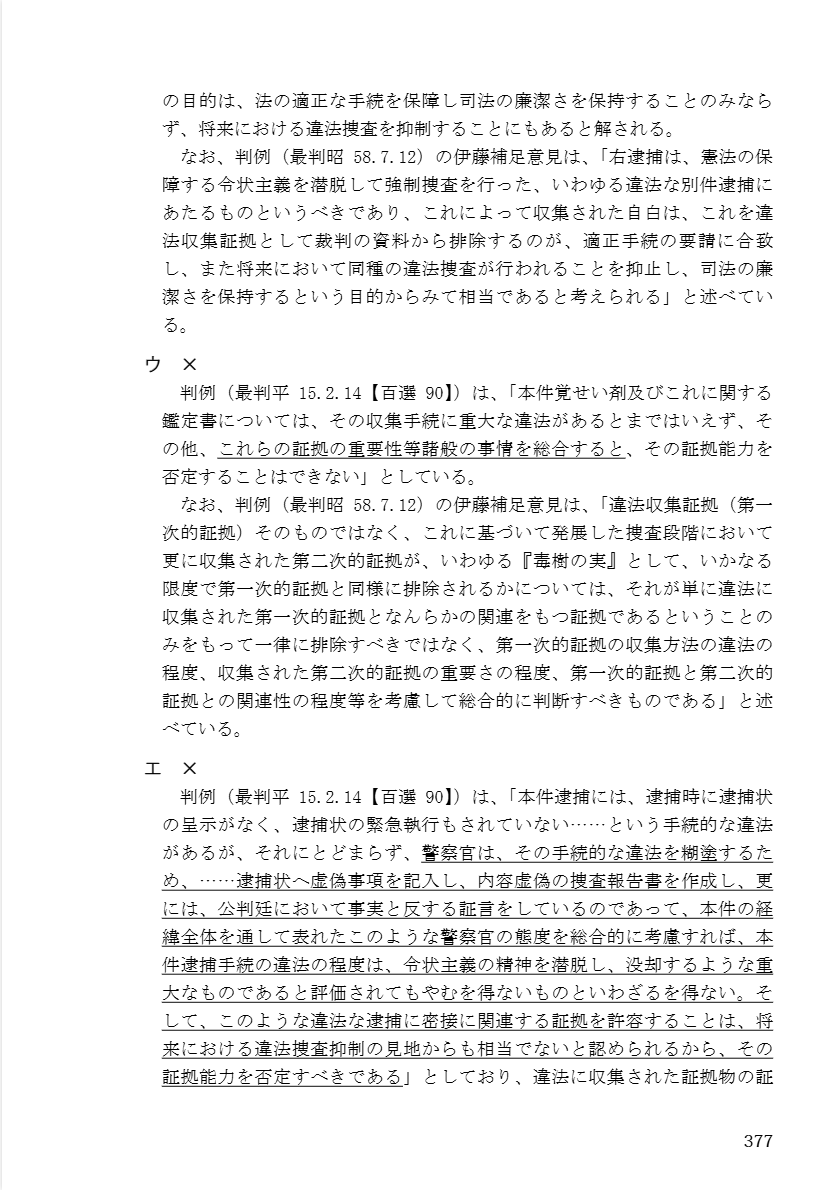 の目的は、法の適正な手続を保障し司法の廉潔さを保持することのみならず、将来における違法捜査を抑制することにもあると解される。
なお、判例（最判昭 58.7.12）の伊藤補足意見は、「右逮捕は、憲法の保障する令状主義を潜脱して強制捜査を行った、いわゆる違法な別件逮捕にあたるものというべきであり、これによって収集された自白は、これを違法収集証拠として裁判の資料から排除するのが、適正手続の要請に合致し、また将来において同種の違法捜査が行われることを抑止し、司法の廉潔さを保持するという目的からみて相当であると考えられる」と述べている。

ウ　×
判例（最判平 15.2.14【百選 90】）は、「本件覚せい剤及びこれに関する鑑定書については、その収集手続に重大な違法があるとまではいえず、その他、これらの証拠の重要性等諸般の事情を総合すると、その証拠能力を否定することはできない」としている。
なお、判例（最判昭 58.7.12）の伊藤補足意見は、「違法収集証拠（第一次的証拠）そのものではなく、これに基づいて発展した捜査段階において更に収集された第二次的証拠が、いわゆる『毒樹の実』として、いかなる限度で第一次的証拠と同様に排除されるかについては、それが単に違法に収集された第一次的証拠となんらかの関連をもつ証拠であるということのみをもって一律に排除すべきではなく、第一次的証拠の収集方法の違法の程度、収集された第二次的証拠の重要さの程度、第一次的証拠と第二次的証拠との関連性の程度等を考慮して総合的に判断すべきものである」と述べている。

エ　×
判例（最判平 15.2.14【百選 90】）は、「本件逮捕には、逮捕時に逮捕状の呈示がなく、逮捕状の緊急執行もされていない……という手続的な違法があるが、それにとどまらず、警察官は、その手続的な違法を糊塗するため、……逮捕状へ虚偽事項を記入し、内容虚偽の捜査報告書を作成し、更には、公判廷において事実と反する証言をしているのであって、本件の経緯全体を通して表れたこのような警察官の態度を総合的に考慮すれば、本件逮捕手続の違法の程度は、令状主義の精神を潜脱し、没却するような重大なものであると評価されてもやむを得ないものといわざるを得ない。そして、このような違法な逮捕に密接に関連する証拠を許容することは、将来における違法捜査抑制の見地からも相当でないと認められるから、その証拠能力を否定すべきである」としており、違法に収集された証拠物の証

377